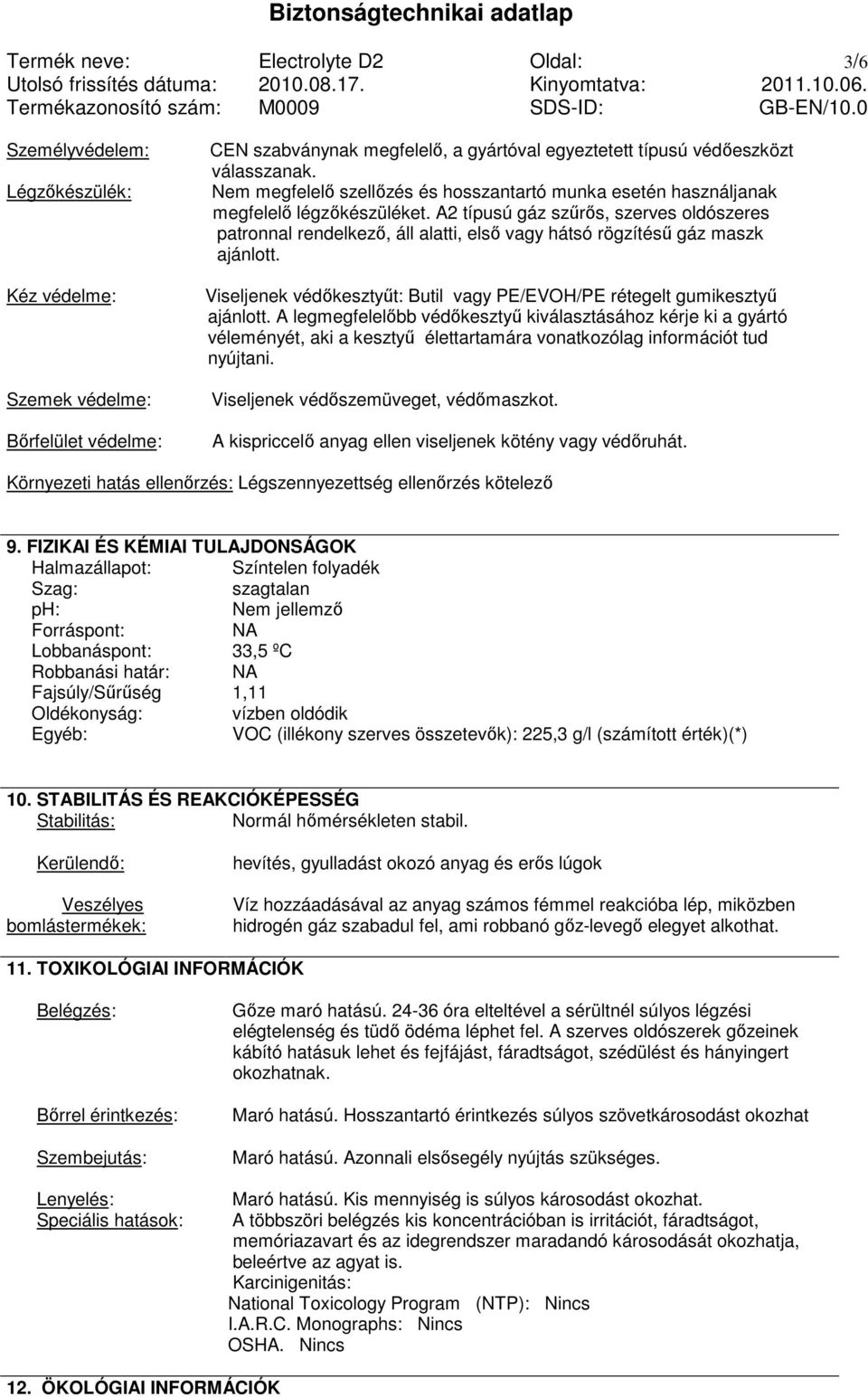 Biztonságtechnikai adatlap

Termék neve: Electrolyte D2 Oldal: 3/6
Utolsó frissítés dátuma: 2010.08.17. Kinyomtatva: 2011.10.06.
Termékazonosító szám: M0009 SDS-ID: GB-EN/10.0

Személyvédelem: CEN szabványnak megfelelő, a gyártóval egyeztetett típusú védőeszközt válasszanak.

Légzőkészülék: Nem megfelelő szellőzés és hosszantartó munka esetén használjanak megfelelő légzőkészüléket. A2 típusú gáz szűrős, szerves oldószeres patronnal rendelkező, áll alatti, első vagy hátsó rögzítésű gáz maszk ajánlott.

Kéz védelme: Viseljenek védőkesztyűt: Butil vagy PE/EVOH/PE rétegelt gumikesztyű ajánlott. A legmegfelelőbb védőkesztyű kiválasztásához kérje ki a gyártó véleményét, aki a kesztyű élettartamára vonatkozólag információt tud nyújtani.

Szemek védelme: Viseljenek védőszemüveget, védőmaszkot.

Bőrfelület védelme: A kispriccelő anyag ellen viseljenek kötény vagy védőruhát.

Környezeti hatás ellenőrzés: Légszennyezettség ellenőrzés kötelező

9. FIZIKAI ÉS KÉMIAI TULAJDONSÁGOK
Halmazállapot: Színtelen folyadék
Szag: szagtalan
ph: Nem jellemző
Forráspont: NA
Lobbanáspont: 33,5 ºC
Robbanási határ: NA
Fajsúly/Sűrűség 1,11
Oldékonyság: vízben oldódik
Egyéb: VOC (illékony szerves összetevők): 225,3 g/l (számított érték)(*)

10. STABILITÁS ÉS REAKCIÓKÉPESSÉG
Stabilitás: Normál hőmérsékleten stabil.

Kerülendő: hevítés, gyulladást okozó anyag és erős lúgok

Veszélyes bomlástermékek: Víz hozzáadásával az anyag számos fémmel reakcióba lép, miközben hidrogén gáz szabadul fel, ami robbanó gőz-levegő elegyet alkothat.

11. TOXIKOLÓGIAI INFORMÁCIÓK

Belégzés: Gőze maró hatású. 24-36 óra elteltével a sérültnél súlyos légzési elégtelenség és tüdő ödéma léphet fel. A szerves oldószerek gőzeinek kábító hatásuk lehet és fejfájást, fáradtságot, szédülést és hányingert okozhatnak.

Bőrrel érintkezés: Maró hatású. Hosszantartó érintkezés súlyos szövetkárosodást okozhat

Szembejutás: Maró hatású. Azonnali elsősegély nyújtás szükséges.

Lenyelés: Maró hatású. Kis mennyiség is súlyos károsodást okozhat.
Speciális hatások: A többszöri belégzés kis koncentrációban is irritációt, fáradtságot, memóriazavart és az idegrendszer maradandó károsodását okozhatja, beleértve az agyat is.
Karcinigenitás:
National Toxicology Program (NTP): Nincs
I.A.R.C. Monographs: Nincs
OSHA. Nincs

12. ÖKOLÓGIAI INFORMÁCIÓK